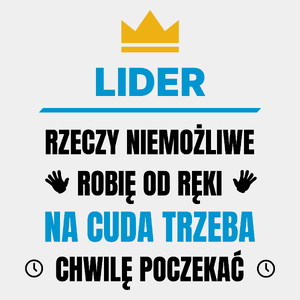 LIDER

RZECZY NIEMOŻLIWE
ROBIĘ OD RĘKI
NA CUDA TRZEBA
CHWILĘ POCZEKAĆ